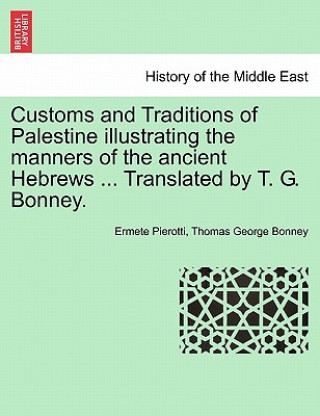 BRITISH LIBRARY

History of the Middle East

Customs and Traditions of Palestine illustrating the manners of the ancient Hebrews ... Translated by T. G. Bonney.

Ermete Pierotti, Thomas George Bonney